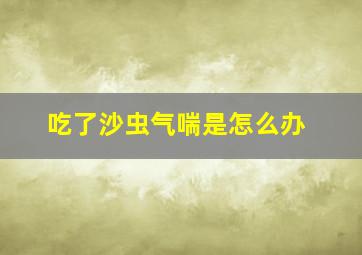 吃了沙虫气喘是怎么办